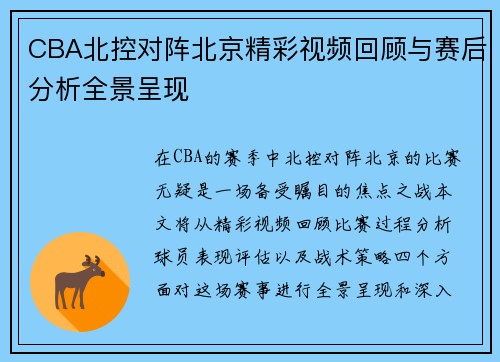 CBA北控对阵北京精彩视频回顾与赛后分析全景呈现

在CBA的赛季中北控对阵北京的比赛无疑是一场备受瞩目的焦点之战本文将从精彩视频回顾比赛过程分析球员表现评估以及战术策略四个方面对这场赛事进行全景呈现和深入